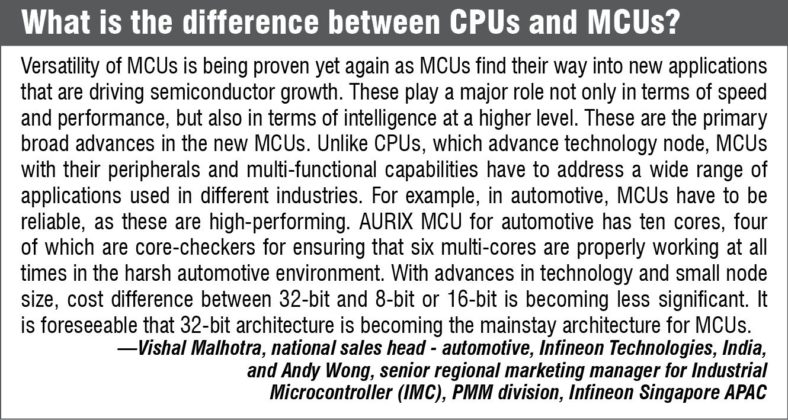 What is the difference between CPUs and MCUs?

Versatility of MCUs is being proven yet again as MCUs find their way into new applications that are driving semiconductor growth. These play a major role not only in terms of speed and performance, but also in terms of intelligence at a higher level. These are the primary broad advances in the new MCUs. Unlike CPUs, which advance technology node, MCUs with their peripherals and multi-functional capabilities have to address a wide range of applications used in different industries. For example, in automotive, MCUs have to be reliable, as these are high-performing. AURIX MCU for automotive has ten cores, four of which are core-checkers for ensuring that six multi-cores are properly working at all times in the harsh automotive environment. With advances in technology and small node size, cost difference between 32-bit and 8-bit or 16-bit is becoming less significant. It is foreseeable that 32-bit architecture is becoming the mainstay architecture for MCUs.

—Vishal Malhotra, national sales head - automotive, Infineon Technologies, India, and Andy Wong, senior regional marketing manager for Industrial Microcontroller (IMC), PMM division, Infineon Singapore APAC